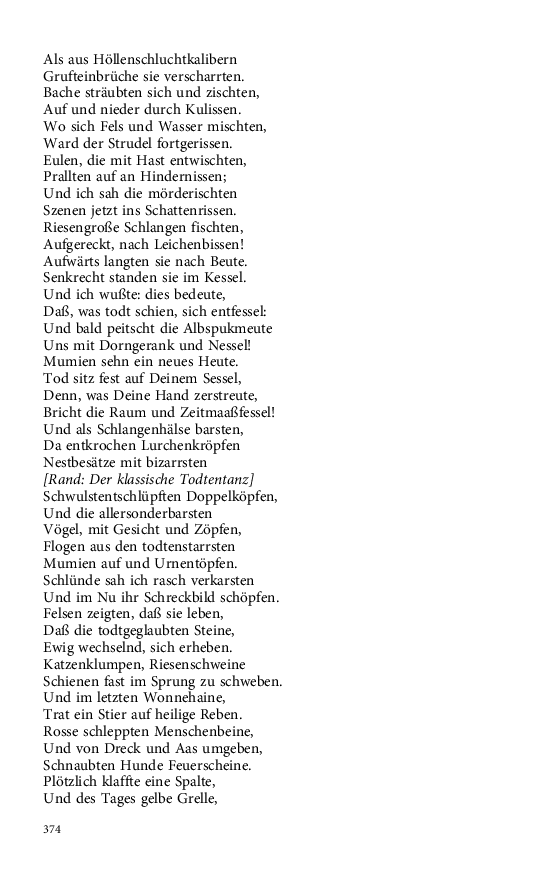 Als aus Höllenschluchtkalibern
Grufteinbrüche sie verscharrten.
Bache sträubten sich und zischten,
Auf und nieder durch Kulissen.
Wo sich Fels und Wasser mischten,
Ward der Strudel fortgerissen.
Eulen, die mit Hast entwischten,
Prallten auf an Hindernissen;
Und ich sah die mörderischten
Szenen jetzt ins Schattenrissen.
Riesengroße Schlangen fischten,
Aufgereckt, nach Leichenbissen!
Aufwärts langten sie nach Beute.
Senkrecht standen sie im Kessel.
Und ich wußte: dies bedeute,
Daß, was todt schien, sich entfessel:
Und bald peitscht die Albspukmeute
Uns mit Dorngerank und Nessel!
Mumien sehn ein neues Heute.
Tod sitz fest auf Deinem Sessel,
Denn, was Deine Hand zerstreute,
Bricht die Raum und Zeitmaaßfessel!
Und als Schlangenhälse barsten,
Da entkrochen Lurchenkröpfen
Nestbesätze mit bizarrsten
[Rand: Der klassische Todtentanz]
Schwulstentschlüpften Doppelköpfen,
Und die allersonderbarsten
Vögel, mit Gesicht und Zöpfen,
Flogen aus den todtenstarrsten
Mumien auf und Urnentöpfen.
Schlünde sah ich rasch verkarsten
Und im Nu ihr Schreckbild schöpfen.
Felsen zeigten, daß sie leben,
Daß die todtgeglaubten Steine,
Ewig wechselnd, sich erheben.
Katzenklumpen, Riesenschweine
Schienen fast im Sprung zu schweben.
Und im letzten Wonnehaine,
Trat ein Stier auf heilige Reben.
Rosse schleppten Menschenbeine,
Und von Dreck und Aas umgeben,
Schnaubten Hunde Feuerscheine.
Plötzlich klaffte eine Spalte,
Und des Tages gelbe Grelle,

374